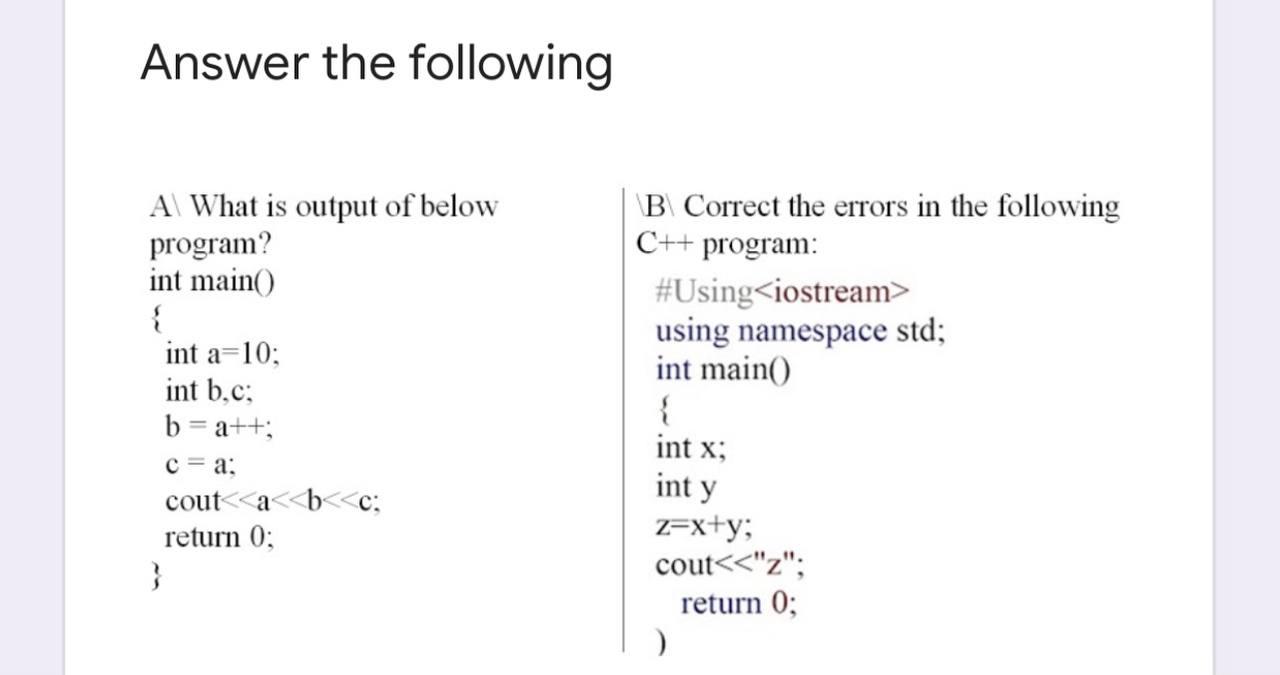 Answer the following

A\ What is output of below program?
int main()
{
int a=10;
int b,c;
b = a++;
c = a;
cout<<a<<b<<c;
return 0;
}

\B\ Correct the errors in the following C++ program:
#Using<iostream>
using namespace std;
int main()
{
int x;
int y
z=x+y;
cout<<"z";
return 0;
)